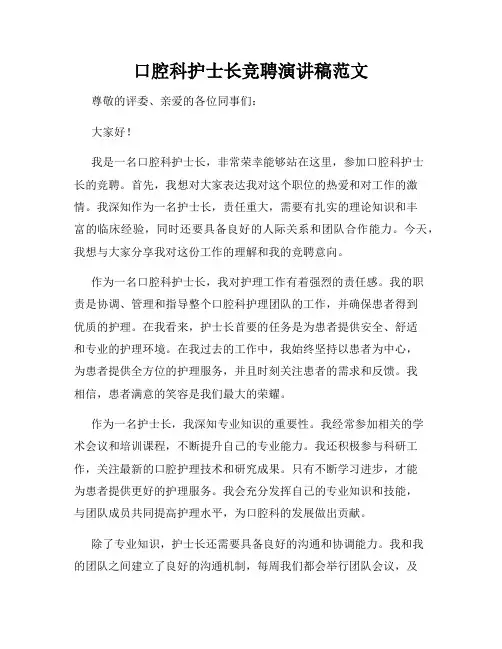 口腔科护士长竞聘演讲稿范文

尊敬的评委、亲爱的各位同事们：

大家好！

我是一名口腔科护士长，非常荣幸能够站在这里，参加口腔科护士长的竞聘。首先，我想对大家表达我对这个职位的热爱和对工作的激情。我深知作为一名护士长，责任重大，需要有扎实的理论知识和丰富的临床经验，同时还要具备良好的人际关系和团队合作能力。今天，我想与大家分享我对这份工作的理解和我的竞聘意向。

作为一名口腔科护士长，我对护理工作有着强烈的责任感。我的职责是协调、管理和指导整个口腔科护理团队的工作，并确保患者得到优质的护理。在我看来，护士长首要的任务是为患者提供安全、舒适和专业的护理环境。在我过去的工作中，我始终坚持以患者为中心，为患者提供全方位的护理服务，并且时刻关注患者的需求和反馈。我相信，患者满意的笑容是我们最大的荣耀。

作为一名护士长，我深知专业知识的重要性。我经常参加相关的学术会议和培训课程，不断提升自己的专业能力。我还积极参与科研工作，关注最新的口腔护理技术和研究成果。只有不断学习进步，才能为患者提供更好的护理服务。我会充分发挥自己的专业知识和技能，与团队成员共同提高护理水平，为口腔科的发展做出贡献。

除了专业知识，护士长还需要具备良好的沟通和协调能力。我和我的团队之间建立了良好的沟通机制，每周我们都会举行团队会议，及